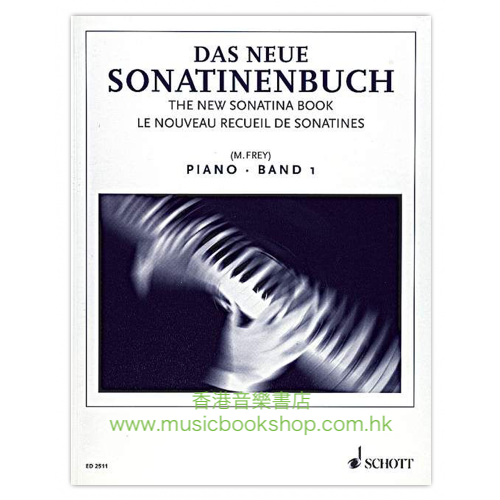 DAS NEUE
SONATINENBUCH
THE NEW SONATINA BOOK
LE NOUVEAU RECUEIL DE SONATINES

(M. FREY)
PIANO · BAND 1

ED 2511

SCHOTT

香港音樂書店
www.musicbookshop.com.hk